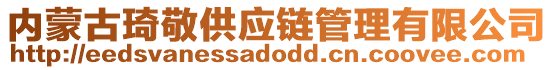 内蒙古琦敬供应链管理有限公司
http://eedsvanessadodd.cn.coovee.com